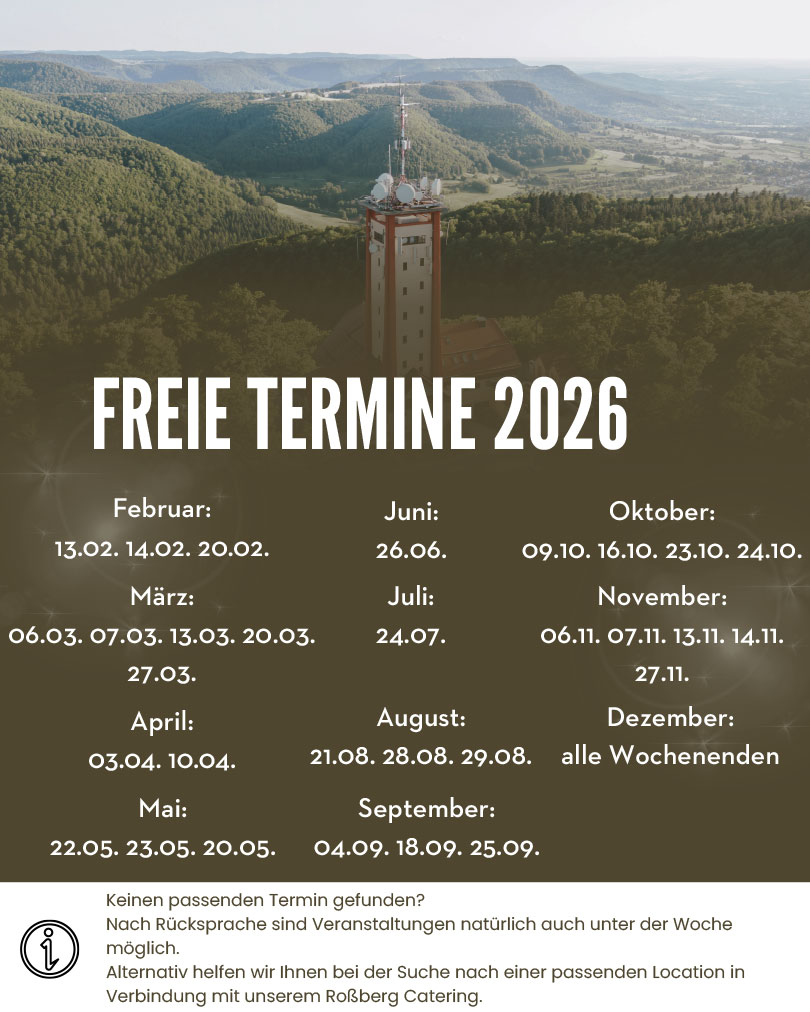 FREIE TERMINE 2026

Februar:
13.02. 14.02. 20.02.

März:
06.03. 07.03. 13.03. 20.03. 27.03.

April:
03.04. 10.04.

Mai:
22.05. 23.05. 20.05.

Juni:
26.06.

Juli:
24.07.

August:
21.08. 28.08. 29.08.

September:
04.09. 18.09. 25.09.

Oktober:
09.10. 16.10. 23.10. 24.10.

November:
06.11. 07.11. 13.11. 14.11. 27.11.

Dezember:
alle Wochenenden

Keinen passenden Termin gefunden?
Nach Rücksprache sind Veranstaltungen natürlich auch unter der Woche möglich.
Alternativ helfen wir Ihnen bei der Suche nach einer passenden Location in Verbindung mit unserem Roßberg Catering.